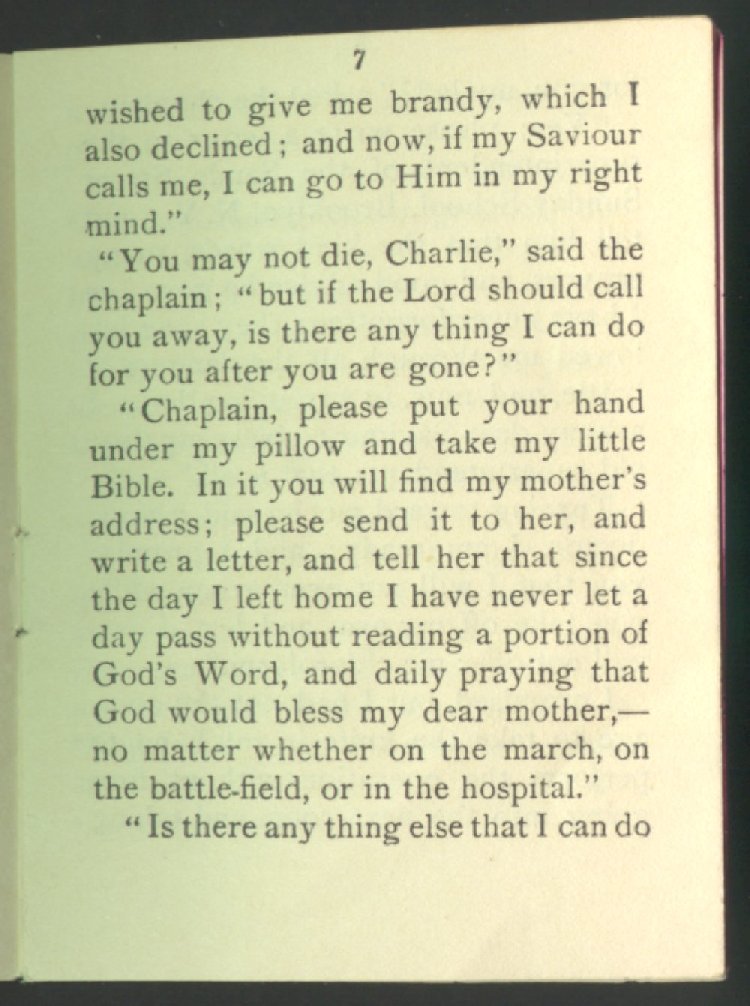 7

wished to give me brandy, which I also declined; and now, if my Saviour calls me, I can go to Him in my right mind."

"You may not die, Charlie," said the chaplain; "but if the Lord should call you away, is there any thing I can do for you after you are gone?"

"Chaplain, please put your hand under my pillow and take my little Bible. In it you will find my mother's address; please send it to her, and write a letter, and tell her that since the day I left home I have never let a day pass without reading a portion of God's Word, and daily praying that God would bless my dear mother,—no matter whether on the march, on the battle-field, or in the hospital."

"Is there any thing else that I can do